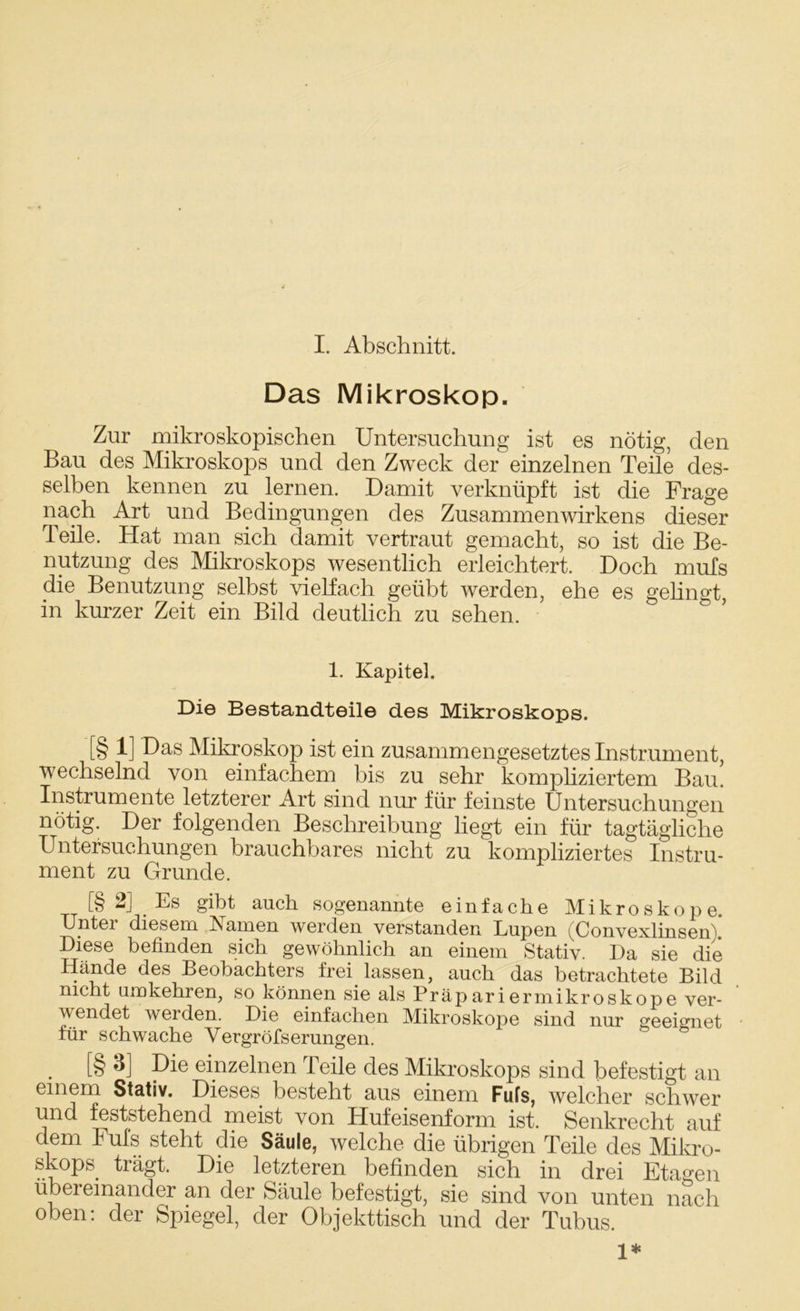 I. Abschnitt.

Das Mikroskop.

Zur mikroskopischen Untersuchung ist es nötig, den Bau des Mikroskops und den Zweck der einzelnen Teile desselben kennen zu lernen. Damit verknüpft ist die Frage nach Art und Bedingungen des Zusammenwirkens dieser Teile. Hat man sich damit vertraut gemacht, so ist die Benutzung des Mikroskops wesentlich erleichtert. Doch mufs die Benutzung selbst vielfach geübt werden, ehe es gelingt, in kurzer Zeit ein Bild deutlich zu sehen.

1. Kapitel.

Die Bestandteile des Mikroskops.

[§ 1] Das Mikroskop ist ein zusammengesetztes Instrument, wechselnd von einfachem bis zu sehr kompliziertem Bau. Instrumente letzterer Art sind nur für feinste Untersuchungen nötig. Der folgenden Beschreibung liegt ein für tagtägliche Untersuchungen brauchbares nicht zu kompliziertes Instrument zu Grunde.

[§ 2] Es gibt auch sogenannte einfache Mikroskope. Unter diesem Namen werden verstanden Lupen (Convexlinsen). Diese befinden sich gewöhnlich an einem Stativ. Da sie die Hände des Beobachters frei lassen, auch das betrachtete Bild nicht umkehren, so können sie als Präpariermikroskope verwendet werden. Die einfachen Mikroskope sind nur geeignet für schwache Vergröfserungen.

[§ 3] Die einzelnen Teile des Mikroskops sind befestigt an einem Stativ. Dieses besteht aus einem Fufs, welcher schwer und feststehend meist von Hufeisenform ist. Senkrecht auf dem Fufs steht die Säule, welche die übrigen Teile des Mikroskops trägt. Die letzteren befinden sich in drei Etagen übereinander an der Säule befestigt, sie sind von unten nach oben: der Spiegel, der Objekttisch und der Tubus.

1*